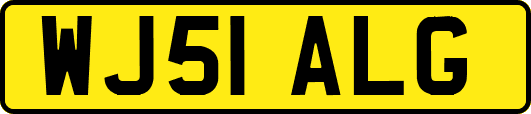 WJ51 ALG